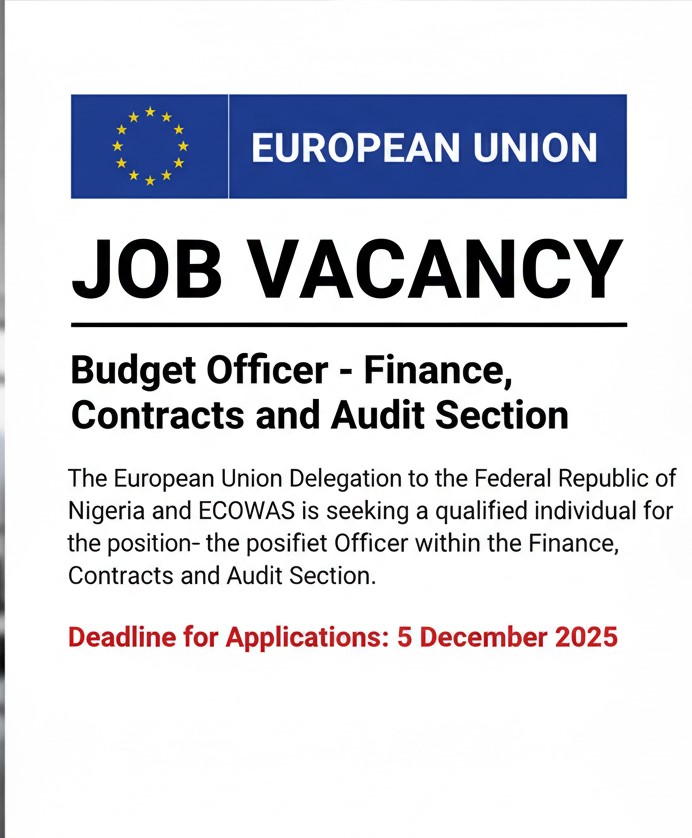 EUROPEAN UNION

JOB VACANCY

Budget Officer - Finance, Contracts and Audit Section

The European Union Delegation to the Federal Republic of Nigeria and ECOWAS is seeking a qualified individual for the position- the posifiet Officer within the Finance, Contracts and Audit Section.

Deadline for Applications: 5 December 2025